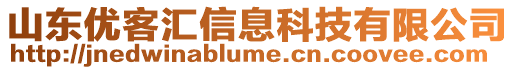 山东优客汇信息科技有限公司
http://jnedwinablume.cn.coovee.com